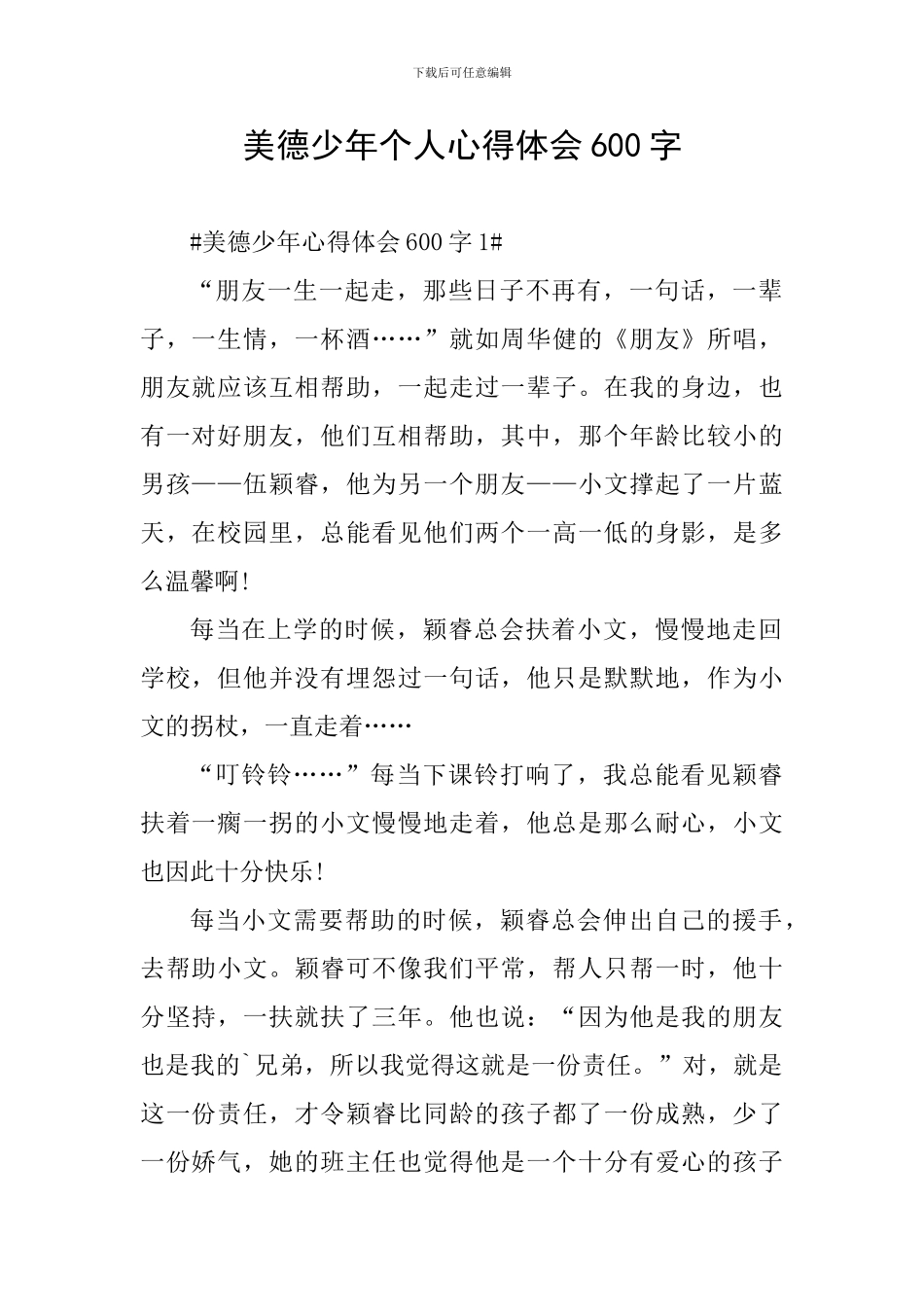 下载后可任意编辑

美德少年个人心得体会600字

#美德少年心得体会600字1#

“朋友一生一起走，那些日子不再有，一句话，一辈子，一生情，一杯酒……”就如周华健的《朋友》所唱，朋友就应该互相帮助，一起走过一辈子。在我的身边，也有一对好朋友，他们互相帮助，其中，那个年龄比较小的男孩——伍颖睿，他为另一个朋友——小文撑起了一片蓝天，在校园里，总能看见他们两个一高一低的身影，是多么温馨啊!

每当在上学的时候，颖睿总会扶着小文，慢慢地走回学校，但他并没有埋怨过一句话，他只是默默地，作为小文的拐杖，一直走着……

“叮铃铃……”每当下课铃打响了，我总能看见颖睿扶着一瘸一拐的小文慢慢地走着，他总是那么耐心，小文也因此十分快乐!

每当小文需要帮助的时候，颖睿总会伸出自己的援手，去帮助小文。颖睿可不像我们平常，帮人只帮一时，他十分坚持，一扶就扶了三年。他也说：“因为他是我的朋友也是我的`兄弟，所以我觉得这就是一份责任。”对，就是这一份责任，才令颖睿比同龄的孩子都了一份成熟，少了一份娇气，她的班主任也觉得他是一个十分有爱心的孩子